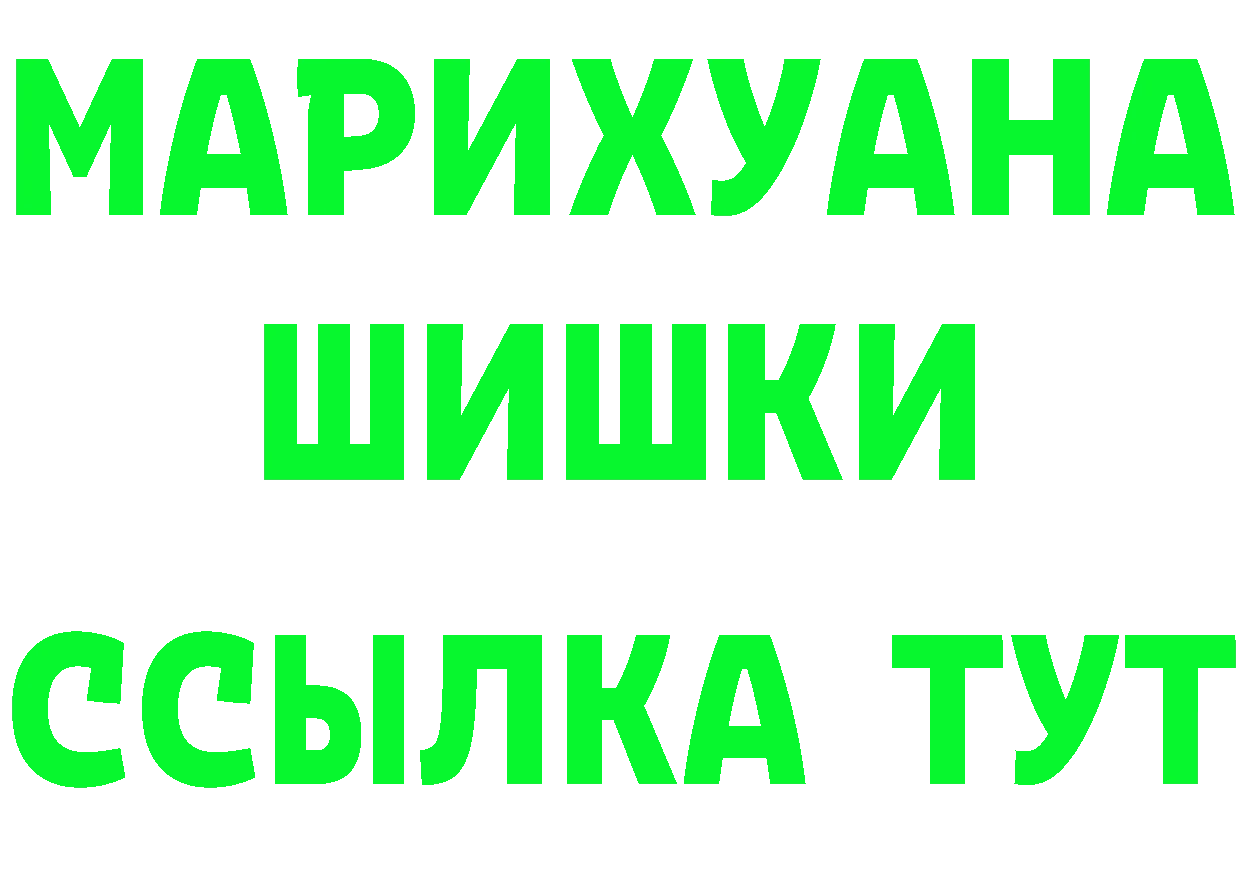 МАРИХУАНА
ШИШКИ
ССЫЛКА ТУТ